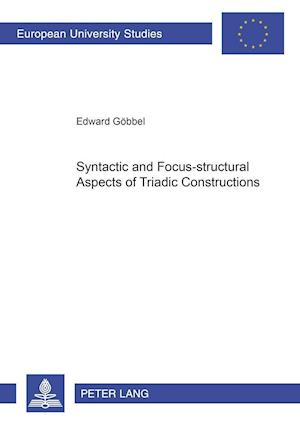 European University Studies

Edward Göbbel

Syntactic and Focus-structural Aspects of Triadic Constructions

PETER LANG